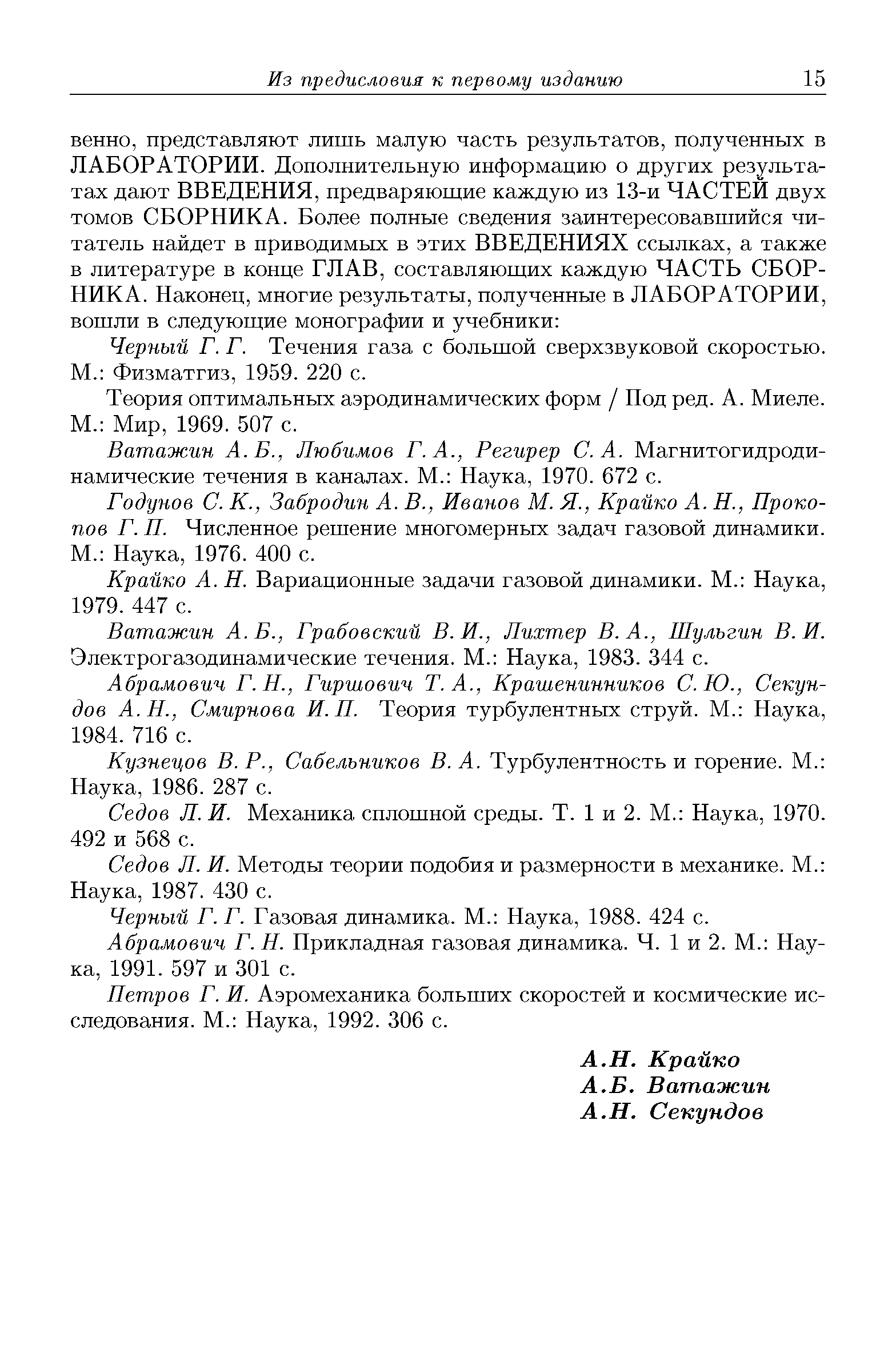 Из предисловия к первому изданию 15

венно, представляют лишь малую часть результатов, полученных в ЛАБОРАТОРИИ. Дополнительную информацию о других результатах дают ВВЕДЕНИЯ, предваряющие каждую из 13-и ЧАСТЕЙ двух томов СБОРНИКА. Более полные сведения заинтересовавшийся читатель найдет в приводимых в этих ВВЕДЕНИЯХ ссылках, а также в литературе в конце ГЛАВ, составляющих каждую ЧАСТЬ СБОРНИКА. Наконец, многие результаты, полученные в ЛАБОРАТОРИИ, вошли в следующие монографии и учебники:

Черный Г. Г. Течения газа с большой сверхзвуковой скоростью. М.: Физматгиз, 1959. 220 с.

Теория оптимальных аэродинамических форм / Под ред. А. Миеле. М.: Мир, 1969. 507 с.

Ватажин А. Б., Любимов Г. А., Регирер С. А. Магнитогидродинамические течения в каналах. М.: Наука, 1970. 672 с.

Годунов С. К., Забродин А. В., Иванов М. Я., Крайко А. Н., Прокопов Г. П. Численное решение многомерных задач газовой динамики. М.: Наука, 1976. 400 с.

Крайко А. Н. Вариационные задачи газовой динамики. М.: Наука, 1979. 447 с.

Ватажин А. Б., Грабовский В. И., Лихтер В. А., Шульгин В. И. Электрогазодинамические течения. М.: Наука, 1983. 344 с.

Абрамович Г. Н., Гиршович Т. А., Крашенинников С. Ю., Секундов А. Н., Смирнова И. П. Теория турбулентных струй. М.: Наука, 1984. 716 с.

Кузнецов В. Р., Сабельников В. А. Турбулентность и горение. М.: Наука, 1986. 287 с.

Седов Л. И. Механика сплошной среды. Т. 1 и 2. М.: Наука, 1970. 492 и 568 с.

Седов Л. И. Методы теории подобия и размерности в механике. М.: Наука, 1987. 430 с.

Черный Г. Г. Газовая динамика. М.: Наука, 1988. 424 с.

Абрамович Г. Н. Прикладная газовая динамика. Ч. 1 и 2. М.: Наука, 1991. 597 и 301 с.

Петров Г. И. Аэромеханика больших скоростей и космические исследования. М.: Наука, 1992. 306 с.

А.Н. Крайко
А.Б. Ватажин
А.Н. Секундов